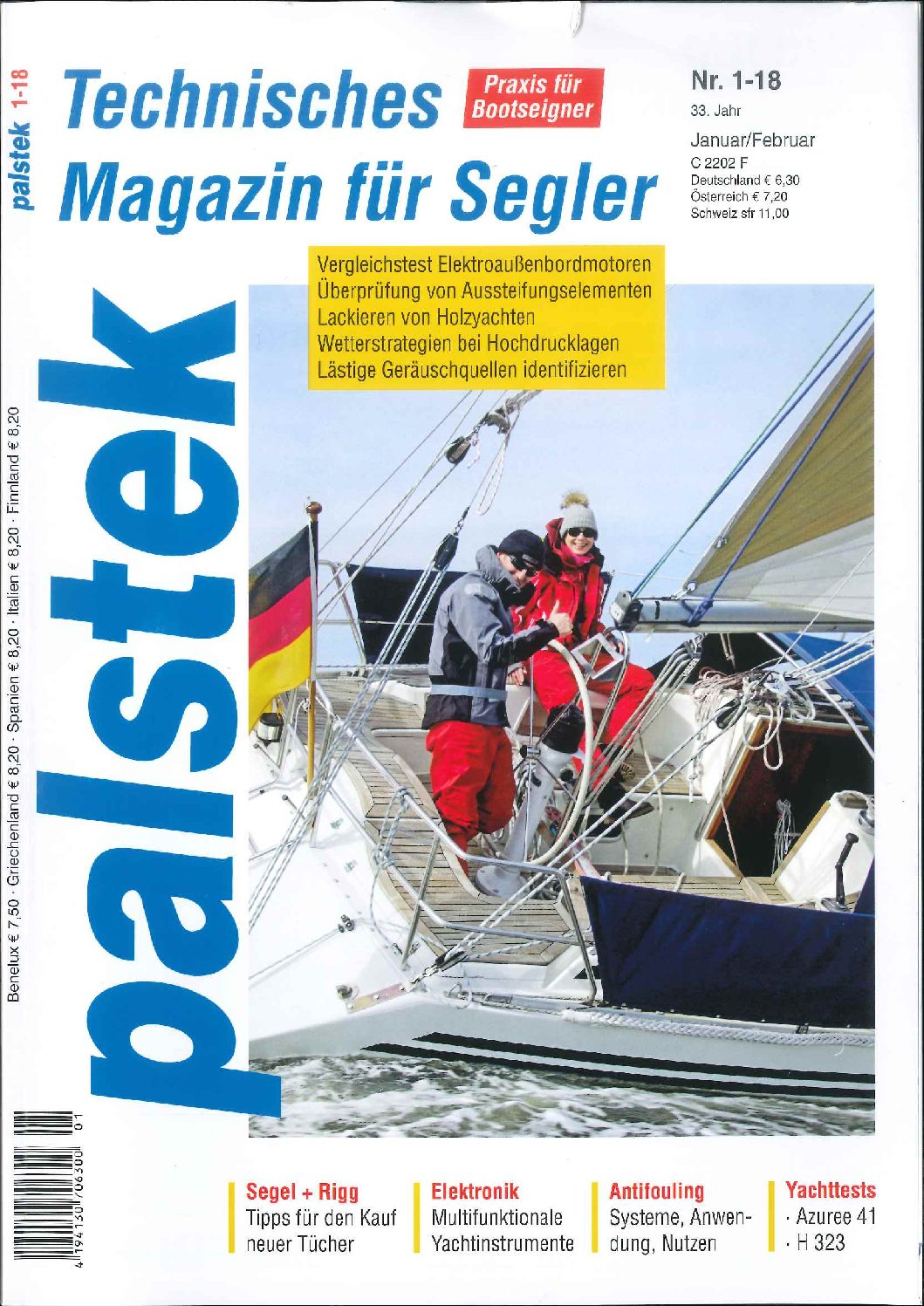 palstek 1-18

Technisches Magazin für Segler

Praxis für Bootseigner

Nr. 1-18
33. Jahr
Januar/Februar
C 2202 F
Deutschland € 6,30
Österreich € 7,20
Schweiz sfr 11,00

Vergleichstest Elektroaußenbordmotoren
Überprüfung von Aussteifungselementen
Lackieren von Holzyachten
Wetterstrategien bei Hochdrucklagen
Lästige Geräuschquellen identifizieren

palstek

Benelux € 7,50 · Griechenland € 8,20 · Spanien € 8,20 · Italien € 8,20 · Finnland € 8,20

4 194150 706300 01

Segel + Rigg
Tipps für den Kauf neuer Tücher

Elektronik
Multifunktionale Yachtinstrumente

Antifouling
Systeme, Anwendung, Nutzen

Yachttests
· Azuree 41
· H 323